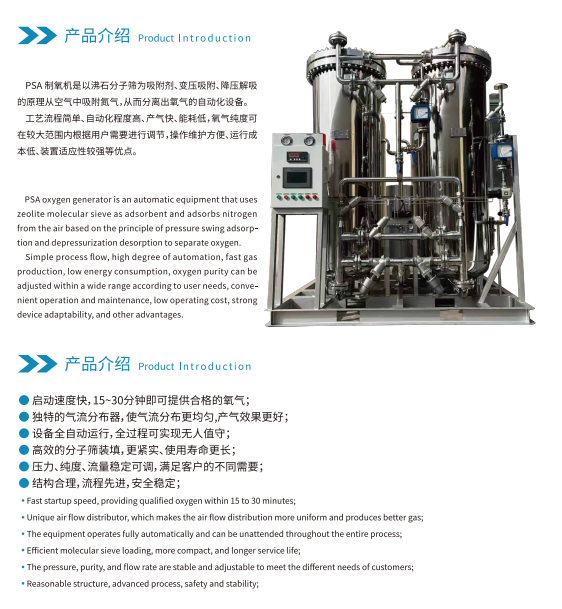 产品介绍 Product Introduction

PSA 制氧机是以沸石分子筛为吸附剂、变压吸附、降压解吸的原理从空气中吸附氮气，从而分离出氧气的自动化设备。

工艺流程简单、自动化程度高、产气快、能耗低，氧气纯度可在较大范围内根据用户需要进行调节，操作维护方便、运行成本低、装置适应性较强等优点。

PSA oxygen generator is an automatic equipment that uses zeolite molecular sieve as adsorbent and adsorbs nitrogen from the air based on the principle of pressure swing adsorption and depressurization desorption to separate oxygen.

Simple process flow, high degree of automation, fast gas production, low energy consumption, oxygen purity can be adjusted within a wide range according to user needs, convenient operation and maintenance, low operating cost, strong device adaptability, and other advantages.

产品介绍 Product Introduction

● 启动速度快，15~30分钟即可提供合格的氧气；
● 独特的气流分布器，使气流分布更均匀,产气效果更好；
● 设备全自动运行，全过程可实现无人值守；
● 高效的分子筛装填，更紧实、使用寿命更长；
● 压力、纯度、流量稳定可调，满足客户的不同需要；
● 结构合理，流程先进，安全稳定；

• Fast startup speed, providing qualified oxygen within 15 to 30 minutes;
• Unique air flow distributor, which makes the air flow distribution more uniform and produces better gas;
• The equipment operates fully automatically and can be unattended throughout the entire process;
• Efficient molecular sieve loading, more compact, and longer service life;
• The pressure, purity, and flow rate are stable and adjustable to meet the different needs of customers;
• Reasonable structure, advanced process, safety and stability;